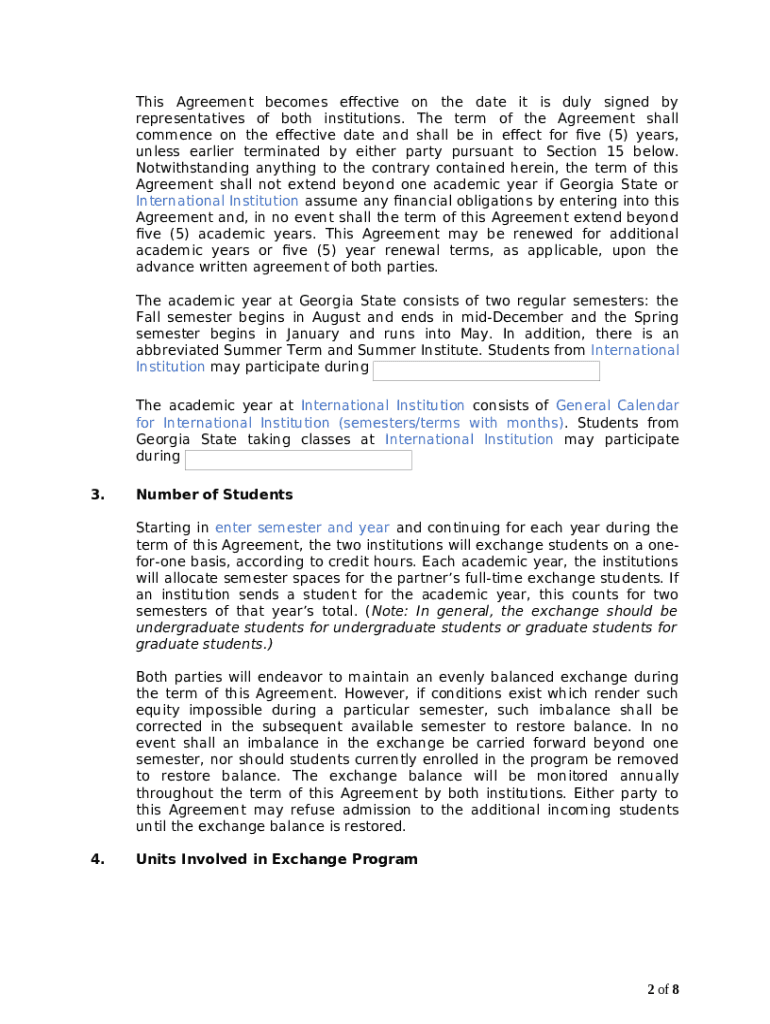 This Agreement becomes effective on the date it is duly signed by representatives of both institutions. The term of the Agreement shall commence on the effective date and shall be in effect for five (5) years, unless earlier terminated by either party pursuant to Section 15 below. Notwithstanding anything to the contrary contained herein, the term of this Agreement shall not extend beyond one academic year if Georgia State or International Institution assume any financial obligations by entering into this Agreement and, in no event shall the term of this Agreement extend beyond five (5) academic years. This Agreement may be renewed for additional academic years or five (5) year renewal terms, as applicable, upon the advance written agreement of both parties.

The academic year at Georgia State consists of two regular semesters: the Fall semester begins in August and ends in mid-December and the Spring semester begins in January and runs into May. In addition, there is an abbreviated Summer Term and Summer Institute. Students from International Institution may participate during

The academic year at International Institution consists of General Calendar for International Institution (semesters/terms with months). Students from Georgia State taking classes at International Institution may participate during

3. Number of Students

Starting in enter semester and year and continuing for each year during the term of this Agreement, the two institutions will exchange students on a one-for-one basis, according to credit hours. Each academic year, the institutions will allocate semester spaces for the partner's full-time exchange students. If an institution sends a student for the academic year, this counts for two semesters of that year's total. (Note: In general, the exchange should be undergraduate students for undergraduate students or graduate students for graduate students.)

Both parties will endeavor to maintain an evenly balanced exchange during the term of this Agreement. However, if conditions exist which render such equity impossible during a particular semester, such imbalance shall be corrected in the subsequent available semester to restore balance. In no event shall an imbalance in the exchange be carried forward beyond one semester, nor should students currently enrolled in the program be removed to restore balance. The exchange balance will be monitored annually throughout the term of this Agreement by both institutions. Either party to this Agreement may refuse admission to the additional incoming students until the exchange balance is restored.

4. Units Involved in Exchange Program

2 of 8